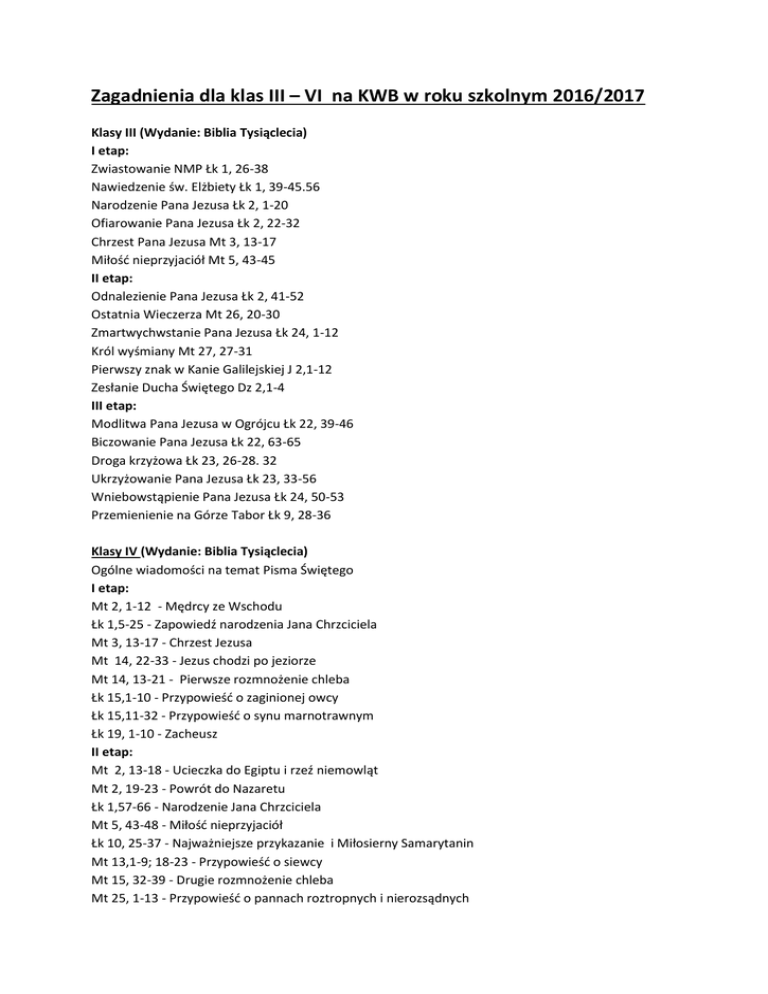 Zagadnienia dla klas III – VI na KWB w roku szkolnym 2016/2017

Klasy III (Wydanie: Biblia Tysiąclecia)
I etap:
Zwiastowanie NMP Łk 1, 26-38
Nawiedzenie św. Elżbiety Łk 1, 39-45.56
Narodzenie Pana Jezusa Łk 2, 1-20
Ofiarowanie Pana Jezusa Łk 2, 22-32
Chrzest Pana Jezusa Mt 3, 13-17
Miłość nieprzyjaciół Mt 5, 43-45
II etap:
Odnalezienie Pana Jezusa Łk 2, 41-52
Ostatnia Wieczerza Mt 26, 20-30
Zmartwychwstanie Pana Jezusa Łk 24, 1-12
Król wyśmiany Mt 27, 27-31
Pierwszy znak w Kanie Galilejskiej J 2,1-12
Zesłanie Ducha Świętego Dz 2,1-4
III etap:
Modlitwa Pana Jezusa w Ogrójcu Łk 22, 39-46
Biczowanie Pana Jezusa Łk 22, 63-65
Droga krzyżowa Łk 23, 26-28. 32
Ukrzyżowanie Pana Jezusa Łk 23, 33-56
Wniebowstąpienie Pana Jezusa Łk 24, 50-53
Przemienienie na Górze Tabor Łk 9, 28-36

Klasy IV (Wydanie: Biblia Tysiąclecia)
Ogólne wiadomości na temat Pisma Świętego
I etap:
Mt 2, 1-12 - Mędrcy ze Wschodu
Łk 1,5-25 - Zapowiedź narodzenia Jana Chrzciciela
Mt 3, 13-17 - Chrzest Jezusa
Mt 14, 22-33 - Jezus chodzi po jeziorze
Mt 14, 13-21 - Pierwsze rozmnożenie chleba
Łk 15,1-10 - Przypowieść o zaginionej owcy
Łk 15,11-32 - Przypowieść o synu marnotrawnym
Łk 19, 1-10 - Zacheusz
II etap:
Mt 2, 13-18 - Ucieczka do Egiptu i rzeź niemowląt
Mt 2, 19-23 - Powrót do Nazaretu
Łk 1,57-66 - Narodzenie Jana Chrzciciela
Mt 5, 43-48 - Miłość nieprzyjaciół
Łk 10, 25-37 - Najważniejsze przykazanie i Miłosierny Samarytanin
Mt 13,1-9; 18-23 - Przypowieść o siewcy
Mt 15, 32-39 - Drugie rozmnożenie chleba
Mt 25, 1-13 - Przypowieść o pannach roztropnych i nierozsądnych